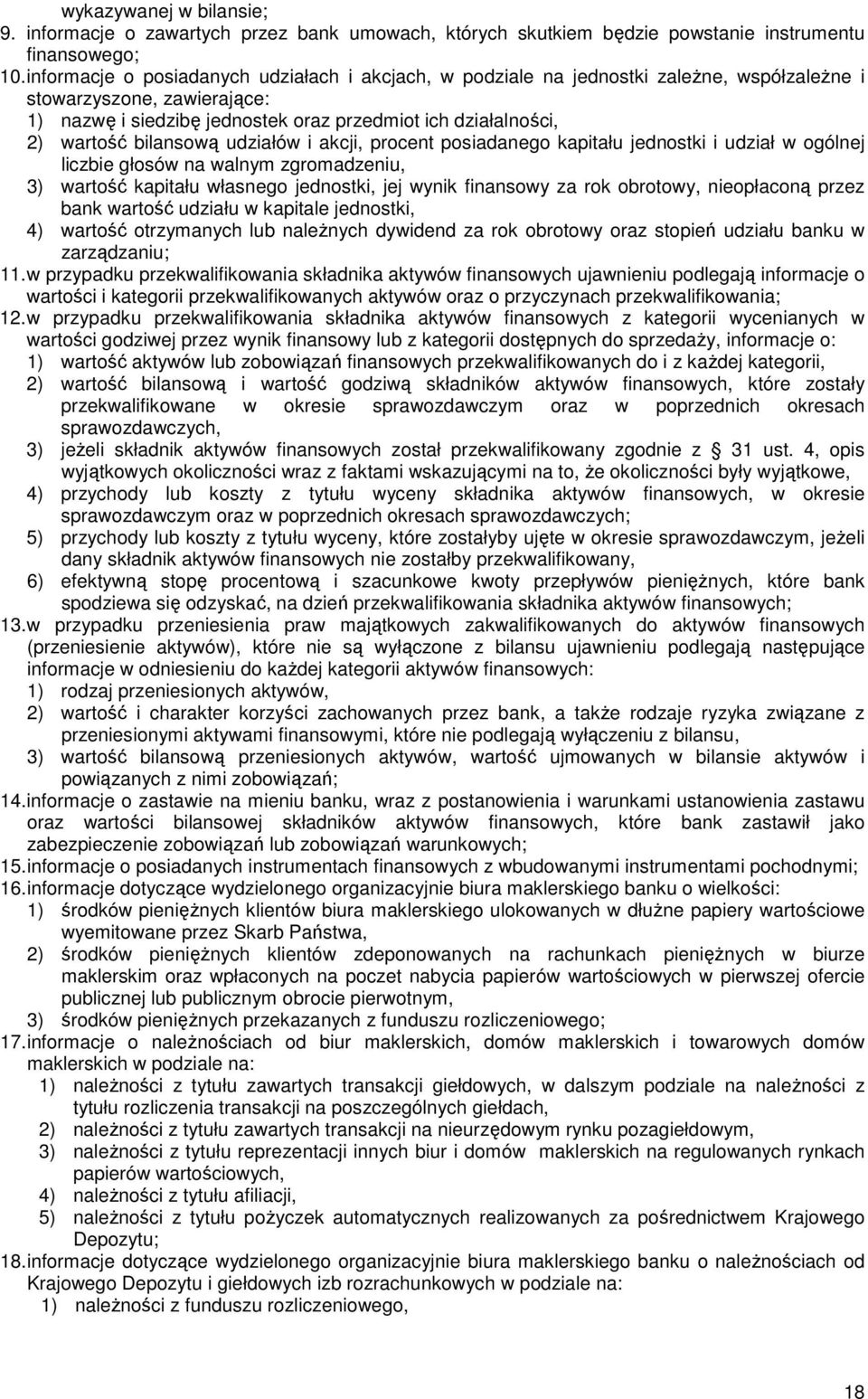 wykazywanej w bilansie;
9. informacje o zawartych przez bank umowach, których skutkiem będzie powstanie instrumentu finansowego;
10. informacje o posiadanych udziałach i akcjach, w podziale na jednostki zależne, współzależne i stowarzyszone, zawierające:
1) nazwę i siedzibę jednostek oraz przedmiot ich działalności,
2) wartość bilansową udziałów i akcji, procent posiadanego kapitału jednostki i udział w ogólnej liczbie głosów na walnym zgromadzeniu,
3) wartość kapitału własnego jednostki, jej wynik finansowy za rok obrotowy, nieopłaconą przez bank wartość udziału w kapitale jednostki,
4) wartość otrzymanych lub należnych dywidend za rok obrotowy oraz stopień udziału banku w zarządzaniu;
11. w przypadku przekwalifikowania składnika aktywów finansowych ujawnieniu podlegają informacje o wartości i kategorii przekwalifikowanych aktywów oraz o przyczynach przekwalifikowania;
12. w przypadku przekwalifikowania składnika aktywów finansowych z kategorii wycenianych w wartości godziwej przez wynik finansowy lub z kategorii dostępnych do sprzedaży, informacje o:
1) wartość aktywów lub zobowiązań finansowych przekwalifikowanych do i z każdej kategorii,
2) wartość bilansową i wartość godziwą składników aktywów finansowych, które zostały przekwalifikowane w okresie sprawozdawczym oraz w poprzednich okresach sprawozdawczych,
3) jeżeli składnik aktywów finansowych został przekwalifikowany zgodnie z § 31 ust. 4, opis wyjątkowych okoliczności wraz z faktami wskazującymi na to, że okoliczności były wyjątkowe,
4) przychody lub koszty z tytułu wyceny składnika aktywów finansowych, w okresie sprawozdawczym oraz w poprzednich okresach sprawozdawczych;
5) przychody lub koszty z tytułu wyceny, które zostałyby ujęte w okresie sprawozdawczym, jeżeli dany składnik aktywów finansowych nie zostałby przekwalifikowany,
6) efektywną stopę procentową i szacunkowe kwoty przepływów pieniężnych, które bank spodziewa się odzyskać, na dzień przekwalifikowania składnika aktywów finansowych;
13. w przypadku przeniesienia praw majątkowych zakwalifikowanych do aktywów finansowych (przeniesienie aktywów), które nie są wyłączone z bilansu ujawnieniu podlegają następujące informacje w odniesieniu do każdej kategorii aktywów finansowych:
1) rodzaj przeniesionych aktywów,
2) wartość i charakter korzyści zachowanych przez bank, a także rodzaje ryzyka związane z przeniesionymi aktywami finansowymi, które nie podlegają wyłączeniu z bilansu,
3) wartość bilansową przeniesionych aktywów, wartość ujmowanych w bilansie aktywów i powiązanych z nimi zobowiązań;
14. informacje o zastawie na mieniu banku, wraz z postanowienia i warunkami ustanowienia zastawu oraz wartości bilansowej składników aktywów finansowych, które bank zastawił jako zabezpieczenie zobowiązań lub zobowiązań warunkowych;
15. informacje o posiadanych instrumentach finansowych z wbudowanymi instrumentami pochodnymi;
16. informacje dotyczące wydzielonego organizacyjnie biura maklerskiego banku o wielkości:
1) środków pieniężnych klientów biura maklerskiego ulokowanych w dłużne papiery wartościowe wyemitowane przez Skarb Państwa,
2) środków pieniężnych klientów zdeponowanych na rachunkach pieniężnych w biurze maklerskim oraz wpłaconych na poczet nabycia papierów wartościowych w pierwszej ofercie publicznej lub publicznym obrocie pierwotnym,
3) środków pieniężnych przekazanych z funduszu rozliczeniowego;
17. informacje o należnościach od biur maklerskich, domów maklerskich i towarowych domów maklerskich w podziale na:
1) należności z tytułu zawartych transakcji giełdowych, w dalszym podziale na należności z tytułu rozliczenia transakcji na poszczególnych giełdach,
2) należności z tytułu zawartych transakcji na nieurzędowym rynku pozagiełdowym,
3) należności z tytułu reprezentacji innych biur i domów maklerskich na regulowanych rynkach papierów wartościowych,
4) należności z tytułu afiliacji,
5) należności z tytułu pożyczek automatycznych realizowanych za pośrednictwem Krajowego Depozytu;
18. informacje dotyczące wydzielonego organizacyjnie biura maklerskiego banku o należnościach od Krajowego Depozytu i giełdowych izb rozrachunkowych w podziale na:
1) należności z funduszu rozliczeniowego,

18